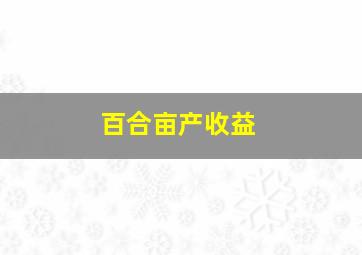 百合亩产收益